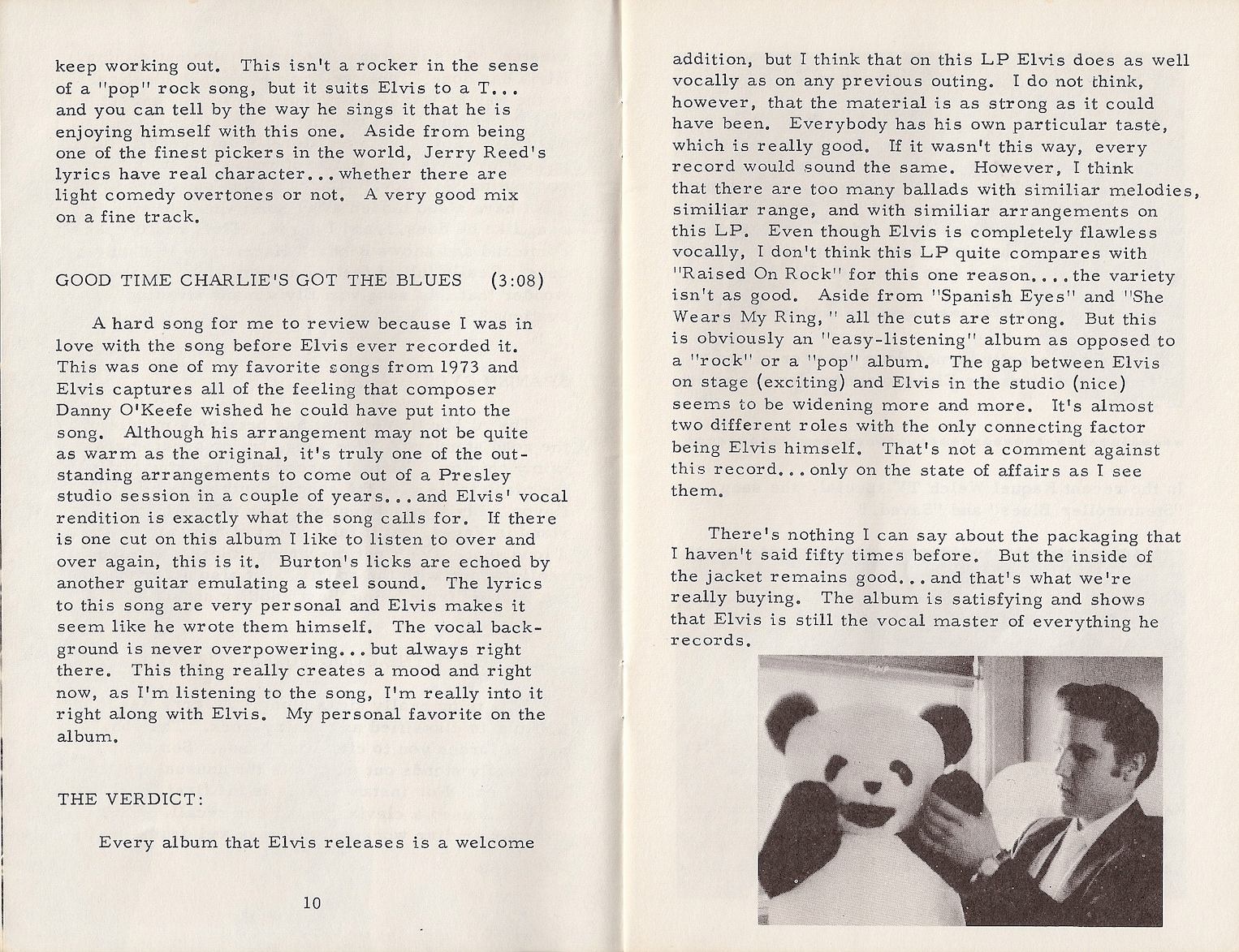 keep working out. This isn't a rocker in the sense of a "pop" rock song, but it suits Elvis to a T... and you can tell by the way he sings it that he is enjoying himself with this one. Aside from being one of the finest pickers in the world, Jerry Reed's lyrics have real character...whether there are light comedy overtones or not. A very good mix on a fine track.

GOOD TIME CHARLIE'S GOT THE BLUES (3:08)

A hard song for me to review because I was in love with the song before Elvis ever recorded it. This was one of my favorite songs from 1973 and Elvis captures all of the feeling that composer Danny O'Keefe wished he could have put into the song. Although his arrangement may not be quite as warm as the original, it's truly one of the outstanding arrangements to come out of a Presley studio session in a couple of years...and Elvis' vocal rendition is exactly what the song calls for. If there is one cut on this album I like to listen to over and over again, this is it. Burton's licks are echoed by another guitar emulating a steel sound. The lyrics to this song are very personal and Elvis makes it seem like he wrote them himself. The vocal background is never overpowering...but always right there. This thing really creates a mood and right now, as I'm listening to the song, I'm really into it right along with Elvis. My personal favorite on the album.

THE VERDICT:

Every album that Elvis releases is a welcome

10

addition, but I think that on this LP Elvis does as well vocally as on any previous outing. I do not think, however, that the material is as strong as it could have been. Everybody has his own particular taste, which is really good. If it wasn't this way, every record would sound the same. However, I think that there are too many ballads with similiar melodies, similiar range, and with similiar arrangements on this LP. Even though Elvis is completely flawless vocally, I don't think this LP quite compares with "Raised On Rock" for this one reason....the variety isn't as good. Aside from "Spanish Eyes" and "She Wears My Ring," all the cuts are strong. But this is obviously an "easy-listening" album as opposed to a "rock" or a "pop" album. The gap between Elvis on stage (exciting) and Elvis in the studio (nice) seems to be widening more and more. It's almost two different roles with the only connecting factor being Elvis himself. That's not a comment against this record...only on the state of affairs as I see them.

There's nothing I can say about the packaging that I haven't said fifty times before. But the inside of the jacket remains good...and that's what we're really buying. The album is satisfying and shows that Elvis is still the vocal master of everything he records.